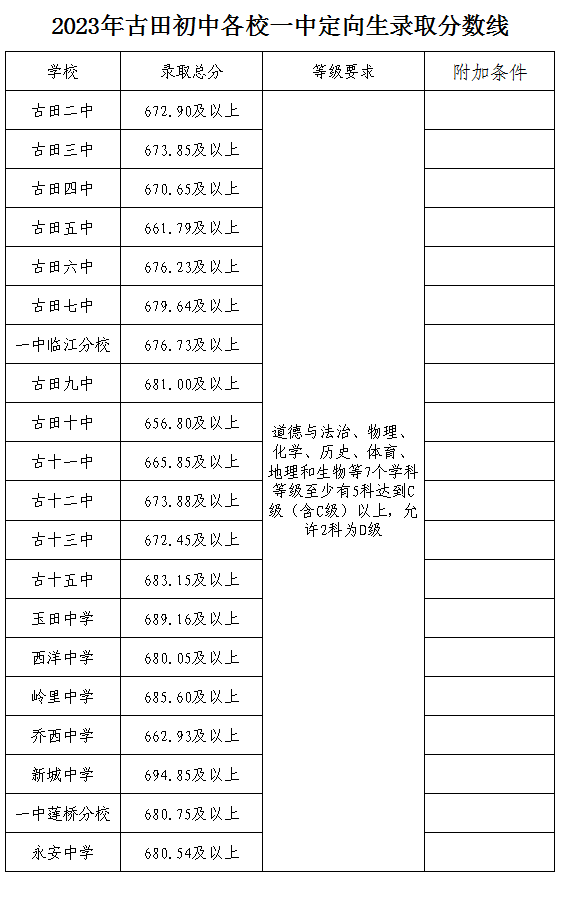 2023年古田初中各校一中定向生录取分数线

| 学校 | 录取总分 | 等级要求 | 附加条件 |
|---|---|---|---|
| 古田二中 | 672.90及以上 | 道德与法治、物理、化学、历史、体育、地理和生物等7个学科等级至少有5科达到C级（含C级）以上，允许2科为D级 | |
| 古田三中 | 673.85及以上 | | |
| 古田四中 | 670.65及以上 | | |
| 古田五中 | 661.79及以上 | | |
| 古田六中 | 676.23及以上 | | |
| 古田七中 | 679.64及以上 | | |
| 一中临江分校 | 676.73及以上 | | |
| 古田九中 | 681.00及以上 | | |
| 古田十中 | 656.80及以上 | | |
| 古十一中 | 665.85及以上 | | |
| 古十二中 | 673.88及以上 | | |
| 古十三中 | 672.45及以上 | | |
| 古十五中 | 683.15及以上 | | |
| 玉田中学 | 689.16及以上 | | |
| 西洋中学 | 680.05及以上 | | |
| 岭里中学 | 685.60及以上 | | |
| 乔西中学 | 662.93及以上 | | |
| 新城中学 | 694.85及以上 | | |
| 一中莲桥分校 | 680.75及以上 | | |
| 永安中学 | 680.54及以上 | | |